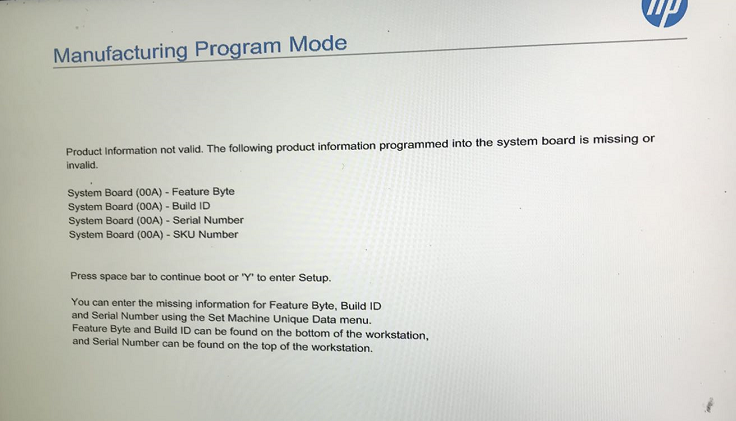 hp

Manufacturing Program Mode

Product Information not valid. The following product information programmed into the system board is missing or invalid.

System Board (00A) - Feature Byte
System Board (00A) - Build ID
System Board (00A) - Serial Number
System Board (00A) - SKU Number

Press space bar to continue boot or 'Y' to enter Setup.

You can enter the missing information for Feature Byte, Build ID and Serial Number using the Set Machine Unique Data menu. Feature Byte and Build ID can be found on the bottom of the workstation, and Serial Number can be found on the top of the workstation.